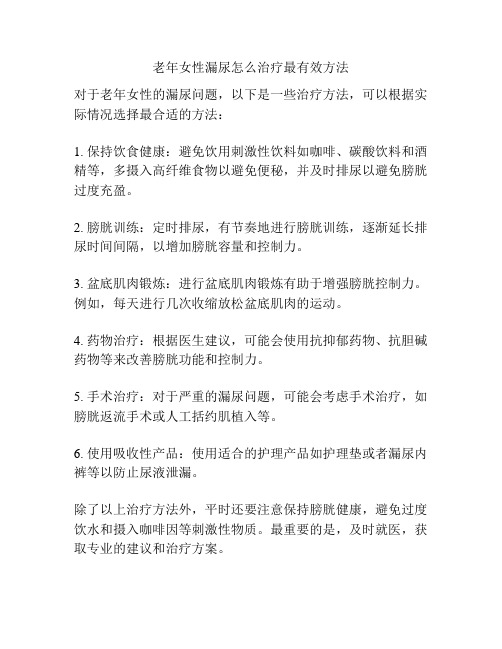 老年女性漏尿怎么治疗最有效方法

对于老年女性的漏尿问题，以下是一些治疗方法，可以根据实际情况选择最合适的方法：

1. 保持饮食健康：避免饮用刺激性饮料如咖啡、碳酸饮料和酒精等，多摄入高纤维食物以避免便秘，并及时排尿以避免膀胱过度充盈。

2. 膀胱训练：定时排尿，有节奏地进行膀胱训练，逐渐延长排尿时间间隔，以增加膀胱容量和控制力。

3. 盆底肌肉锻炼：进行盆底肌肉锻炼有助于增强膀胱控制力。例如，每天进行几次收缩放松盆底肌肉的运动。

4. 药物治疗：根据医生建议，可能会使用抗抑郁药物、抗胆碱药物等来改善膀胱功能和控制力。

5. 手术治疗：对于严重的漏尿问题，可能会考虑手术治疗，如膀胱返流手术或人工括约肌植入等。

6. 使用吸收性产品：使用适合的护理产品如护理垫或者漏尿内裤等以防止尿液泄漏。

除了以上治疗方法外，平时还要注意保持膀胱健康，避免过度饮水和摄入咖啡因等刺激性物质。最重要的是，及时就医，获取专业的建议和治疗方案。